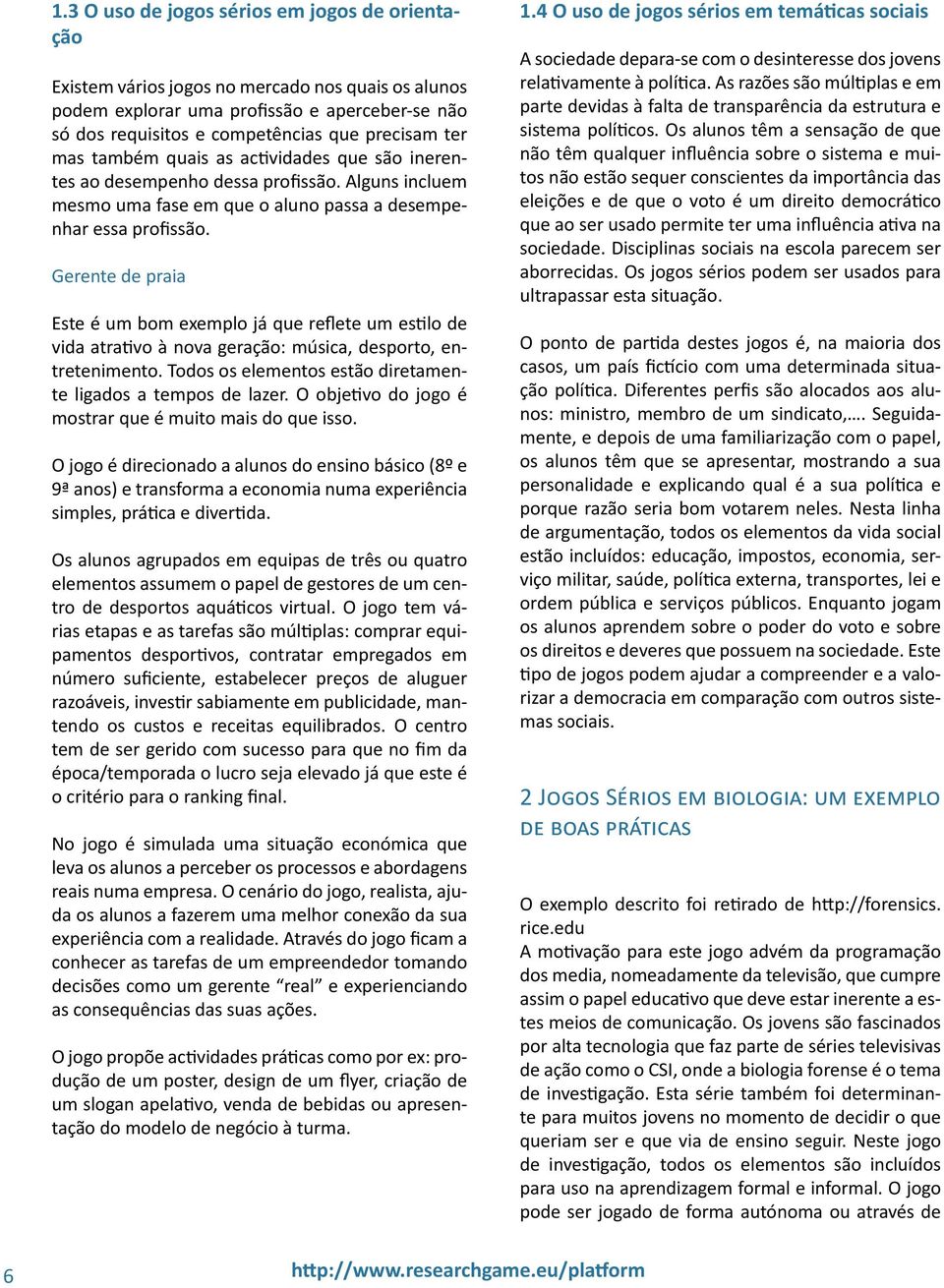 1.3 O uso de jogos sérios em jogos de orientação

Existem vários jogos no mercado nos quais os alunos podem explorar uma profissão e aperceber-se não só dos requisitos e competências que precisam ter mas também quais as actividades que são inerentes ao desempenho dessa profissão. Alguns incluem mesmo uma fase em que o aluno passa a desempenhar essa profissão.

Gerente de praia

Este é um bom exemplo já que reflete um estilo de vida atrativo à nova geração: música, desporto, entretenimento. Todos os elementos estão diretamente ligados a tempos de lazer. O objetivo do jogo é mostrar que é muito mais do que isso.

O jogo é direcionado a alunos do ensino básico (8º e 9ª anos) e transforma a economia numa experiência simples, prática e divertida.

Os alunos agrupados em equipas de três ou quatro elementos assumem o papel de gestores de um centro de desportos aquáticos virtual. O jogo tem várias etapas e as tarefas são múltiplas: comprar equipamentos desportivos, contratar empregados em número suficiente, estabelecer preços de aluguer razoáveis, investir sabiamente em publicidade, mantendo os custos e receitas equilibrados. O centro tem de ser gerido com sucesso para que no fim da época/temporada o lucro seja elevado já que este é o critério para o ranking final.

No jogo é simulada uma situação económica que leva os alunos a perceber os processos e abordagens reais numa empresa. O cenário do jogo, realista, ajuda os alunos a fazerem uma melhor conexão da sua experiência com a realidade. Através do jogo ficam a conhecer as tarefas de um empreendedor tomando decisões como um gerente “real” e experienciando as consequências das suas ações.

O jogo propõe actividades práticas como por ex: produção de um poster, design de um flyer, criação de um slogan apelativo, venda de bebidas ou apresentação do modelo de negócio à turma.

1.4 O uso de jogos sérios em temáticas sociais

A sociedade depara-se com o desinteresse dos jovens relativamente à política. As razões são múltiplas e em parte devidas à falta de transparência da estrutura e sistema políticos. Os alunos têm a sensação de que não têm qualquer influência sobre o sistema e muitos não estão sequer conscientes da importância das eleições e de que o voto é um direito democrático que ao ser usado permite ter uma influência ativa na sociedade. Disciplinas sociais na escola parecem ser aborrecidas. Os jogos sérios podem ser usados para ultrapassar esta situação.

O ponto de partida destes jogos é, na maioria dos casos, um país fictício com uma determinada situação política. Diferentes perfis são alocados aos alunos: ministro, membro de um sindicato,…. Seguidamente, e depois de uma familiarização com o papel, os alunos têm que se apresentar, mostrando a sua personalidade e explicando qual é a sua política e porque razão seria bom votarem neles. Nesta linha de argumentação, todos os elementos da vida social estão incluídos: educação, impostos, economia, serviço militar, saúde, política externa, transportes, lei e ordem pública e serviços públicos. Enquanto jogam os alunos aprendem sobre o poder do voto e sobre os direitos e deveres que possuem na sociedade. Este tipo de jogos podem ajudar a compreender e a valorizar a democracia em comparação com outros sistemas sociais.

2 Jogos Sérios em biologia: um exemplo de boas práticas

O exemplo descrito foi retirado de http://forensics.rice.edu
A motivação para este jogo advém da programação dos media, nomeadamente da televisão, que cumpre assim o papel educativo que deve estar inerente a estes meios de comunicação. Os jovens são fascinados por alta tecnologia que faz parte de séries televisivas de ação como o CSI, onde a biologia forense é o tema de investigação. Esta série também foi determinante para muitos jovens no momento de decidir o que queriam ser e que via de ensino seguir. Neste jogo de investigação, todos os elementos são incluídos para uso na aprendizagem formal e informal. O jogo pode ser jogado de forma autónoma ou através de

6

http://www.researchgame.eu/platform